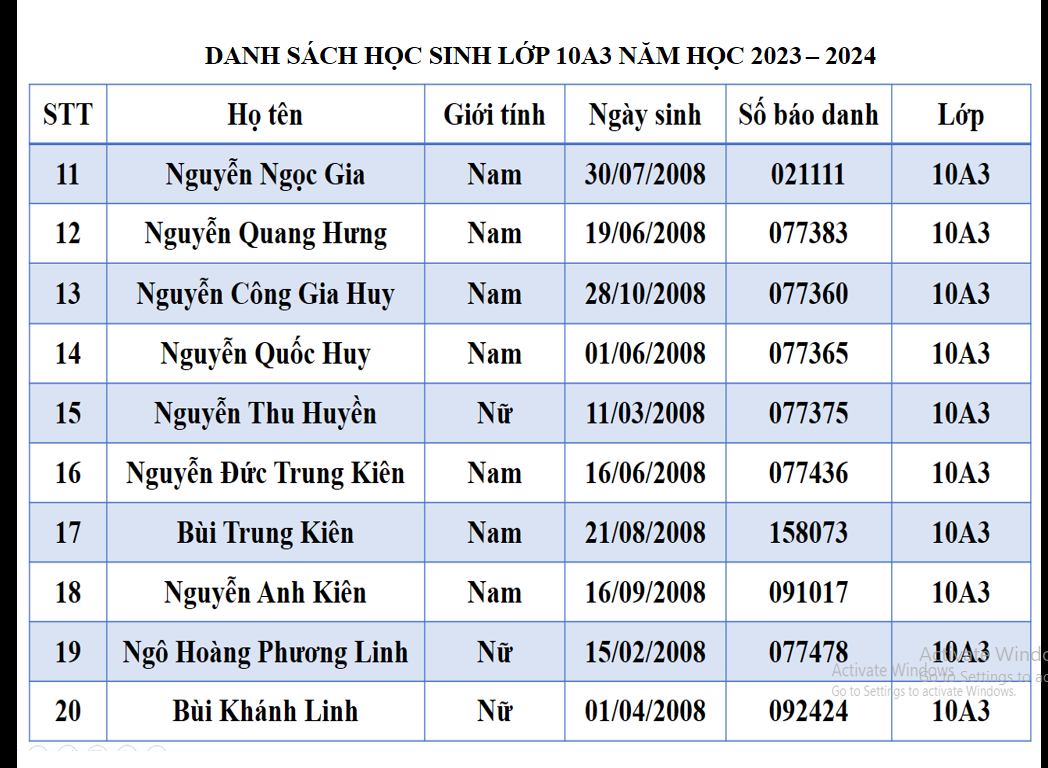 DANH SÁCH HỌC SINH LỚP 10A3 NĂM HỌC 2023 – 2024

| STT | Họ tên | Giới tính | Ngày sinh | Số báo danh | Lớp |
|---|---|---|---|---|---|
| 11 | Nguyễn Ngọc Gia | Nam | 30/07/2008 | 021111 | 10A3 |
| 12 | Nguyễn Quang Hưng | Nam | 19/06/2008 | 077383 | 10A3 |
| 13 | Nguyễn Công Gia Huy | Nam | 28/10/2008 | 077360 | 10A3 |
| 14 | Nguyễn Quốc Huy | Nam | 01/06/2008 | 077365 | 10A3 |
| 15 | Nguyễn Thu Huyền | Nữ | 11/03/2008 | 077375 | 10A3 |
| 16 | Nguyễn Đức Trung Kiên | Nam | 16/06/2008 | 077436 | 10A3 |
| 17 | Bùi Trung Kiên | Nam | 21/08/2008 | 158073 | 10A3 |
| 18 | Nguyễn Anh Kiên | Nam | 16/09/2008 | 091017 | 10A3 |
| 19 | Ngô Hoàng Phương Linh | Nữ | 15/02/2008 | 077478 | 10A3 |
| 20 | Bùi Khánh Linh | Nữ | 01/04/2008 | 092424 | 10A3 |

Activate Windows
Go to Settings to activate Windows.